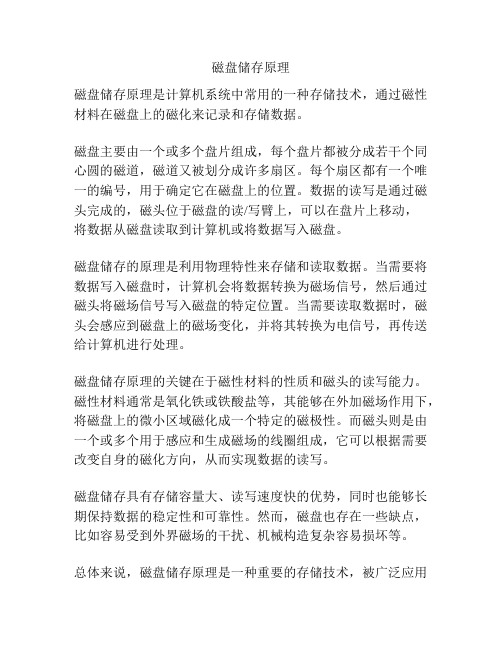 磁盘储存原理

磁盘储存原理是计算机系统中常用的一种存储技术，通过磁性材料在磁盘上的磁化来记录和存储数据。

磁盘主要由一个或多个盘片组成，每个盘片都被分成若干个同心圆的磁道，磁道又被划分成许多扇区。每个扇区都有一个唯一的编号，用于确定它在磁盘上的位置。数据的读写是通过磁头完成的，磁头位于磁盘的读/写臂上，可以在盘片上移动，将数据从磁盘读取到计算机或将数据写入磁盘。

磁盘储存的原理是利用物理特性来存储和读取数据。当需要将数据写入磁盘时，计算机会将数据转换为磁场信号，然后通过磁头将磁场信号写入磁盘的特定位置。当需要读取数据时，磁头会感应到磁盘上的磁场变化，并将其转换为电信号，再传送给计算机进行处理。

磁盘储存原理的关键在于磁性材料的性质和磁头的读写能力。磁性材料通常是氧化铁或铁酸盐等，其能够在外加磁场作用下，将磁盘上的微小区域磁化成一个特定的磁极性。而磁头则是由一个或多个用于感应和生成磁场的线圈组成，它可以根据需要改变自身的磁化方向，从而实现数据的读写。

磁盘储存具有存储容量大、读写速度快的优势，同时也能够长期保持数据的稳定性和可靠性。然而，磁盘也存在一些缺点，比如容易受到外界磁场的干扰、机械构造复杂容易损坏等。

总体来说，磁盘储存原理是一种重要的存储技术，被广泛应用